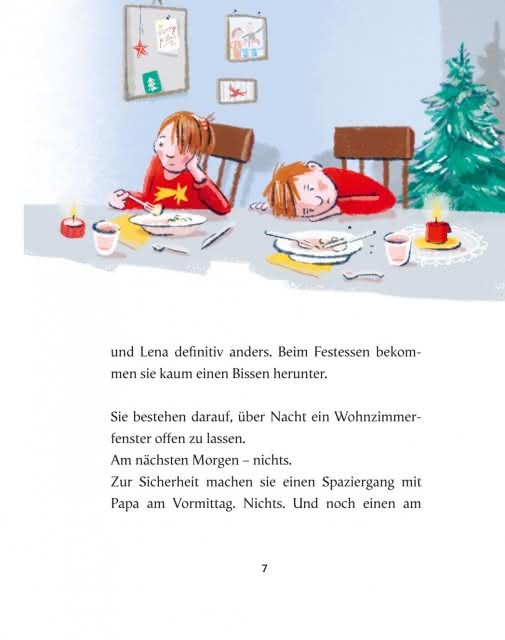 und Lena definitiv anders. Beim Festessen bekommen sie kaum einen Bissen herunter.

Sie bestehen darauf, über Nacht ein Wohnzimmerfenster offen zu lassen.
Am nächsten Morgen – nichts.
Zur Sicherheit machen sie einen Spaziergang mit Papa am Vormittag. Nichts. Und noch einen am

7